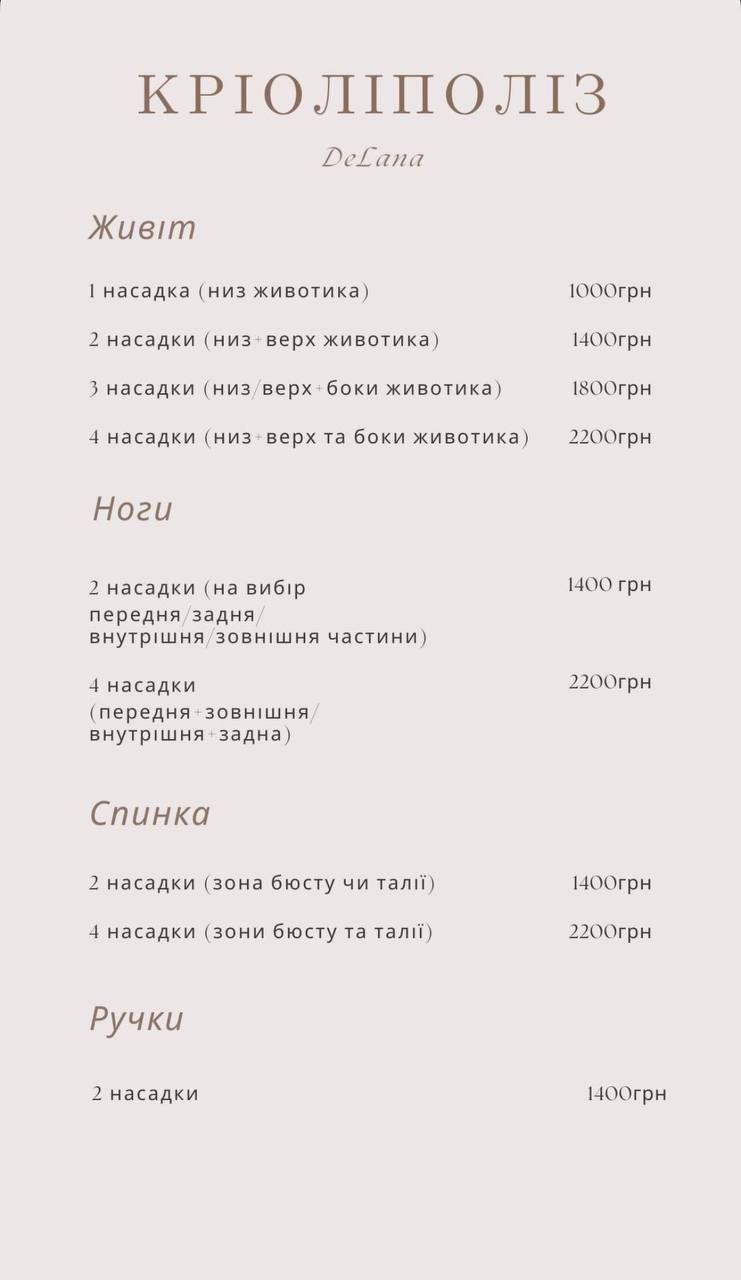 КРІОЛІПОЛІЗ

DeLana

Живіт

1 насадка (низ животика) 1000грн

2 насадки (низ+верх животика) 1400грн

3 насадки (низ/верх+боки животика) 1800грн

4 насадки (низ+верх та боки животика) 2200грн

Ноги

2 насадки (на вибір передня/задня/ внутрішня/зовнішня частини) 1400 грн

4 насадки (передня+зовнішня/ внутрішня+задна) 2200грн

Спинка

2 насадки (зона бюсту чи талії) 1400грн

4 насадки (зони бюсту та талії) 2200грн

Ручки

2 насадки 1400грн